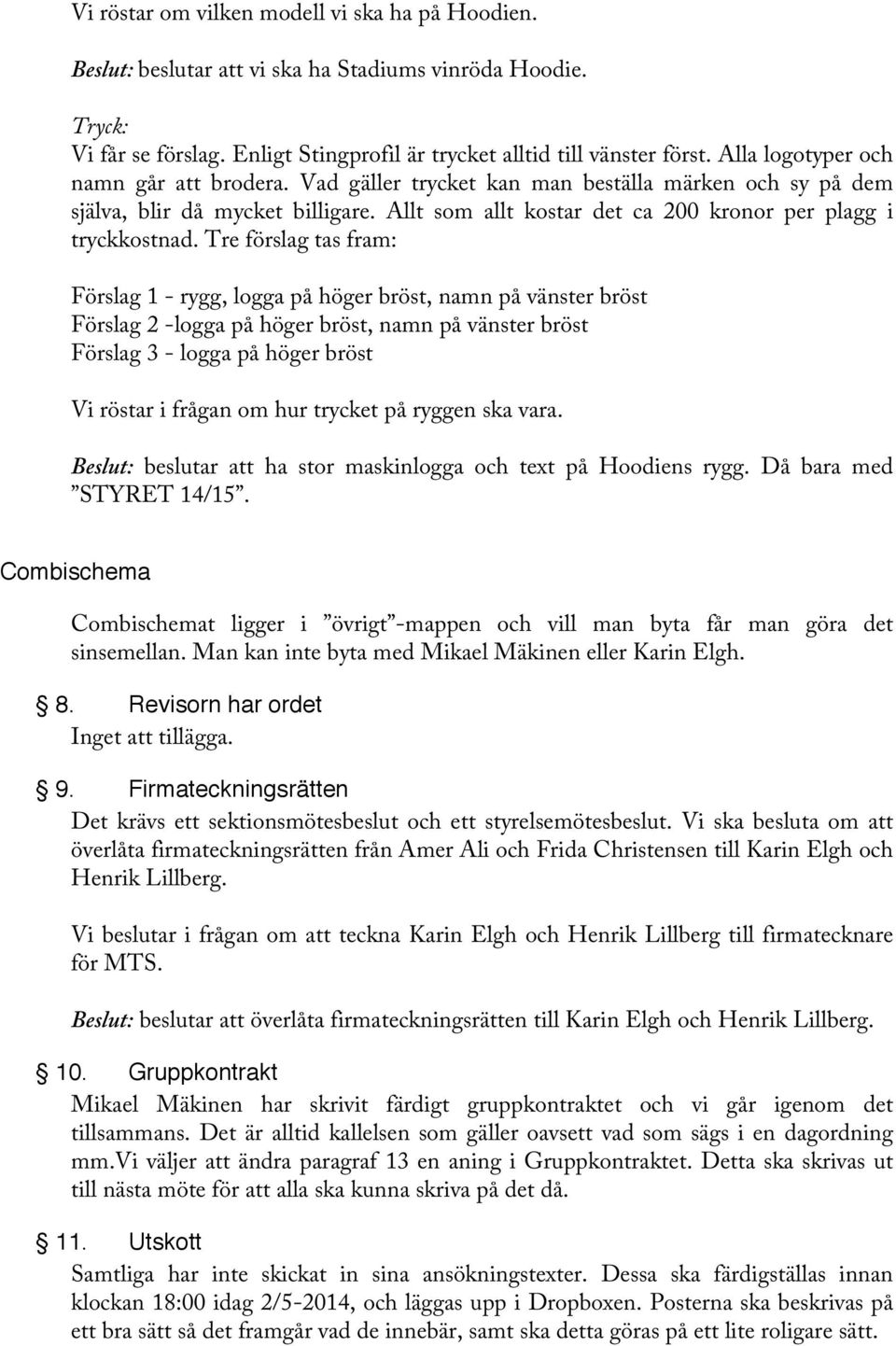 Vi röstar om vilken modell vi ska ha på Hoodien.

Beslut: beslutar att vi ska ha Stadiums vinröda Hoodie.

Tryck:
Vi får se förslag. Enligt Stingprofil är trycket alltid till vänster först. Alla logotyper och namn går att brodera. Vad gäller trycket kan man beställa märken och sy på dem själva, blir då mycket billigare. Allt som allt kostar det ca 200 kronor per plagg i tryckkostnad. Tre förslag tas fram:

Förslag 1 - rygg, logga på höger bröst, namn på vänster bröst
Förslag 2 -logga på höger bröst, namn på vänster bröst
Förslag 3 - logga på höger bröst

Vi röstar i frågan om hur trycket på ryggen ska vara.

Beslut: beslutar att ha stor maskinlogga och text på Hoodiens rygg. Då bara med ”STYRET 14/15”.

Combischema

Combischemat ligger i ”övrigt”-mappen och vill man byta får man göra det sinsemellan. Man kan inte byta med Mikael Mäkinen eller Karin Elgh.

8. Revisorn har ordet
Inget att tillägga.

9. Firmateckningsrätten
Det krävs ett sektionsmötesbeslut och ett styrelsemötesbeslut. Vi ska besluta om att överlåta firmateckningsrätten från Amer Ali och Frida Christensen till Karin Elgh och Henrik Lillberg.

Vi beslutar i frågan om att teckna Karin Elgh och Henrik Lillberg till firmatecknare för MTS.

Beslut: beslutar att överlåta firmateckningsrätten till Karin Elgh och Henrik Lillberg.

10. Gruppkontrakt
Mikael Mäkinen har skrivit färdigt gruppkontraktet och vi går igenom det tillsammans. Det är alltid kallelsen som gäller oavsett vad som sägs i en dagordning mm.Vi väljer att ändra paragraf 13 en aning i Gruppkontraktet. Detta ska skrivas ut till nästa möte för att alla ska kunna skriva på det då.

11. Utskott
Samtliga har inte skickat in sina ansökningstexter. Dessa ska färdigställas innan klockan 18:00 idag 2/5-2014, och läggas upp i Dropboxen. Posterna ska beskrivas på ett bra sätt så det framgår vad de innebär, samt ska detta göras på ett lite roligare sätt.